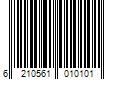 6 210561 010101